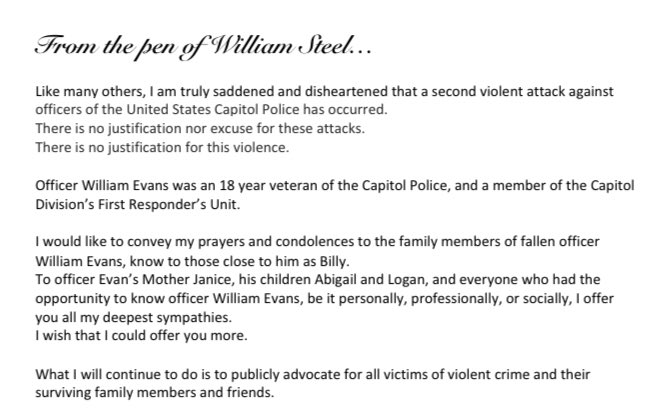 From the pen of William Steel...

Like many others, I am truly saddened and disheartened that a second violent attack against officers of the United States Capitol Police has occurred.
There is no justification nor excuse for these attacks.
There is no justification for this violence.

Officer William Evans was an 18 year veteran of the Capitol Police, and a member of the Capitol Division's First Responder's Unit.

I would like to convey my prayers and condolences to the family members of fallen officer William Evans, know to those close to him as Billy.
To officer Evan's Mother Janice, his children Abigail and Logan, and everyone who had the opportunity to know officer William Evans, be it personally, professionally, or socially, I offer you all my deepest sympathies.
I wish that I could offer you more.

What I will continue to do is to publicly advocate for all victims of violent crime and their surviving family members and friends.